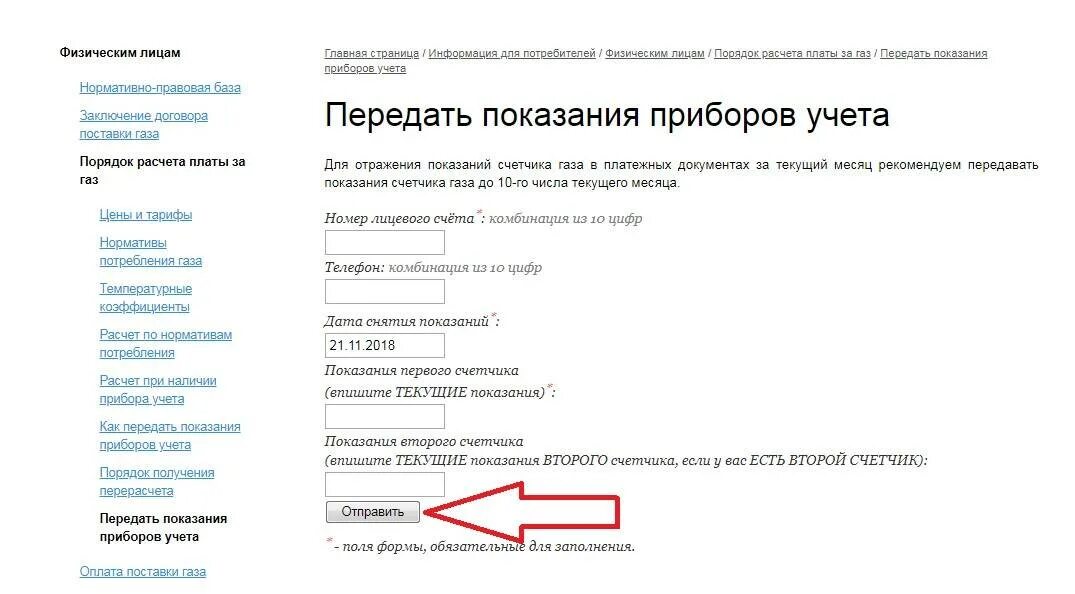 Физическим лицам

Нормативно-правовая база

Заключение договора поставки газа

Порядок расчета платы за газ

Цены и тарифы

Нормативы потребления газа

Температурные коэффициенты

Расчет по нормативам потребления

Расчет при наличии прибора учета

Как передать показания приборов учета

Порядок получения перерасчета

Передать показания приборов учета

Оплата поставки газа

Главная страница / Информация для потребителей / Физическим лицам / Порядок расчета платы за газ / Передать показания приборов учета

Передать показания приборов учета

Для отражения показаний счетчика газа в платежных документах за текущий месяц рекомендуем передавать показания счетчика газа до 10-го числа текущего месяца.

Номер лицевого счёта*: комбинация из 10 цифр

Телефон: комбинация из 10 цифр

Дата снятия показаний*:

21.11.2018

Показания первого счетчика
(впишите ТЕКУЩИЕ показания)*:

Показания второго счетчика
(впишите ТЕКУЩИЕ показания ВТОРОГО счетчика, если у вас ЕСТЬ ВТОРОЙ СЧЕТЧИК):

Отправить

* - поля формы, обязательные для заполнения.